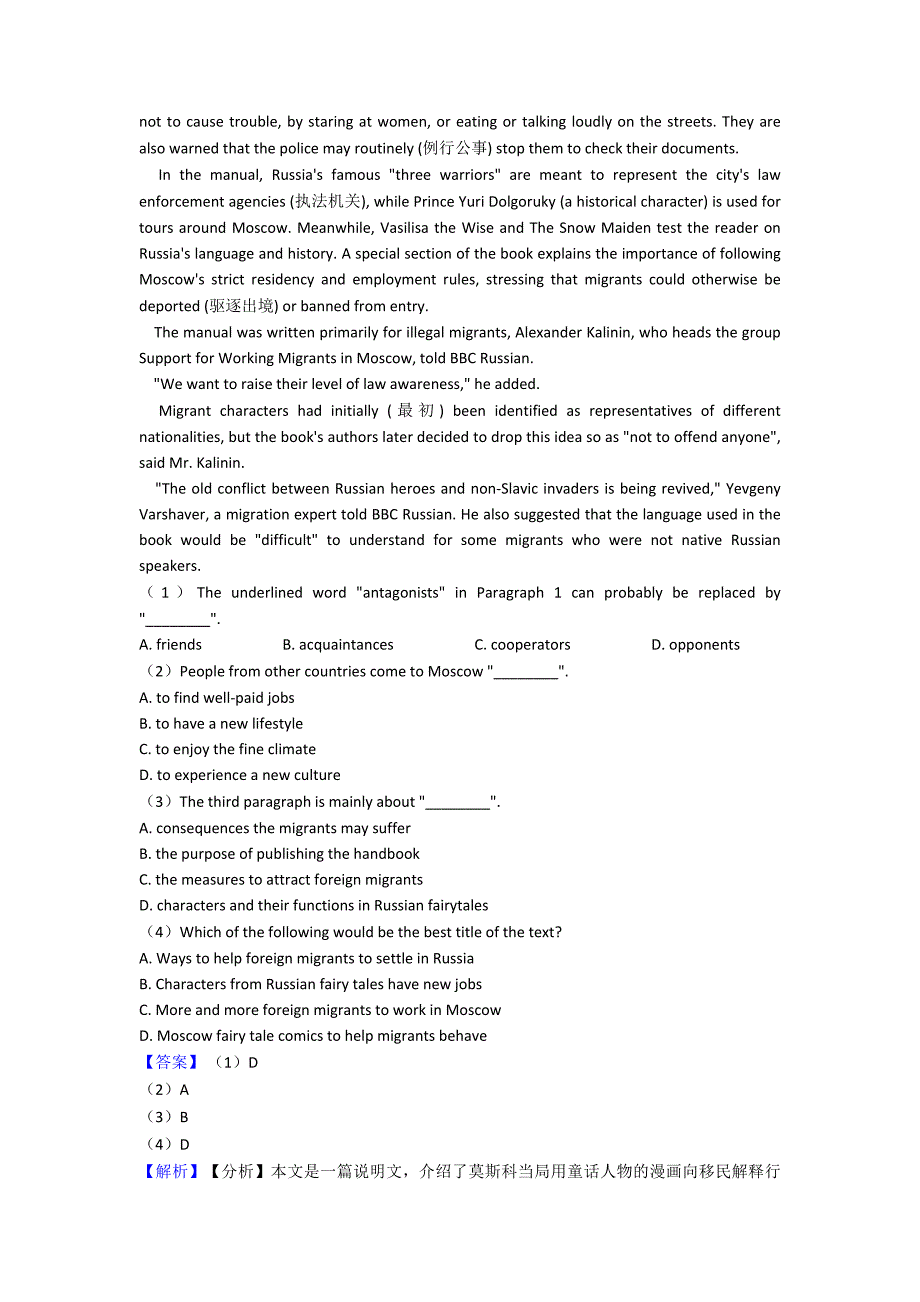 not to cause trouble, by staring at women, or eating or talking loudly on the streets. They are also warned that the police may routinely (例行公事) stop them to check their documents.

In the manual, Russia's famous "three warriors" are meant to represent the city's law enforcement agencies (执法机关), while Prince Yuri Dolgoruky (a historical character) is used for tours around Moscow. Meanwhile, Vasilisa the Wise and The Snow Maiden test the reader on Russia's language and history. A special section of the book explains the importance of following Moscow's strict residency and employment rules, stressing that migrants could otherwise be deported (驱逐出境) or banned from entry.

The manual was written primarily for illegal migrants, Alexander Kalinin, who heads the group Support for Working Migrants in Moscow, told BBC Russian.

"We want to raise their level of law awareness," he added.

Migrant characters had initially (最初) been identified as representatives of different nationalities, but the book's authors later decided to drop this idea so as "not to offend anyone", said Mr. Kalinin.

"The old conflict between Russian heroes and non-Slavic invaders is being revived," Yevgeny Varshaver, a migration expert told BBC Russian. He also suggested that the language used in the book would be "difficult" to understand for some migrants who were not native Russian speakers.

（1）The underlined word "antagonists" in Paragraph 1 can probably be replaced by "________".

A. friends B. acquaintances C. cooperators D. opponents

（2）People from other countries come to Moscow "________".

A. to find well-paid jobs
B. to have a new lifestyle
C. to enjoy the fine climate
D. to experience a new culture

（3）The third paragraph is mainly about "________".

A. consequences the migrants may suffer
B. the purpose of publishing the handbook
C. the measures to attract foreign migrants
D. characters and their functions in Russian fairytales

（4）Which of the following would be the best title of the text?

A. Ways to help foreign migrants to settle in Russia
B. Characters from Russian fairy tales have new jobs
C. More and more foreign migrants to work in Moscow
D. Moscow fairy tale comics to help migrants behave

【答案】（1）D
（2）A
（3）B
（4）D

【解析】【分析】本文是一篇说明文，介绍了莫斯科当局用童话人物的漫画向移民解释行